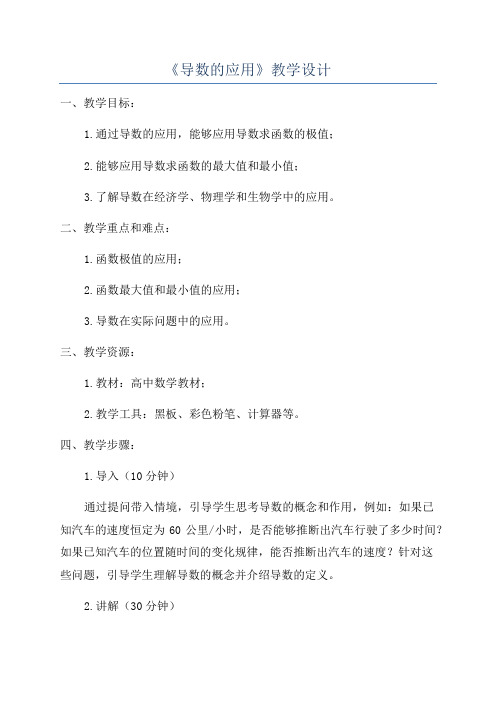 《导数的应用》教学设计

一、教学目标：

1.通过导数的应用，能够应用导数求函数的极值；

2.能够应用导数求函数的最大值和最小值；

3.了解导数在经济学、物理学和生物学中的应用。

二、教学重点和难点：

1.函数极值的应用；

2.函数最大值和最小值的应用；

3.导数在实际问题中的应用。

三、教学资源：

1.教材：高中数学教材；

2.教学工具：黑板、彩色粉笔、计算器等。

四、教学步骤：

1.导入（10分钟）

通过提问带入情境，引导学生思考导数的概念和作用，例如：如果已知汽车的速度恒定为60公里/小时，是否能够推断出汽车行驶了多少时间？如果已知汽车的位置随时间的变化规律，能否推断出汽车的速度？针对这些问题，引导学生理解导数的概念并介绍导数的定义。

2.讲解（30分钟）